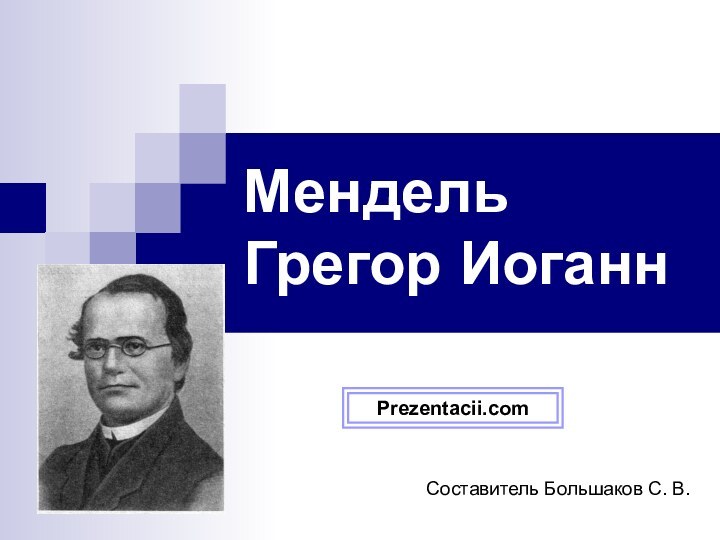 Мендель
Грегор Иоганн

Prezentacii.com

Составитель Большаков С. В.